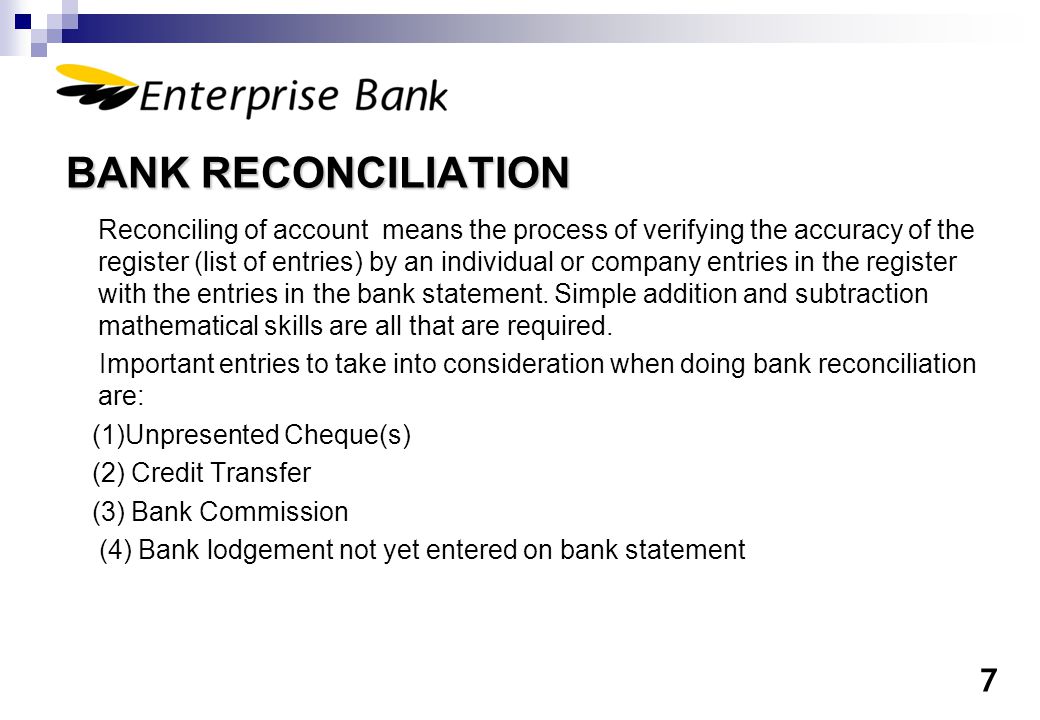 Enterprise Bank

BANK RECONCILIATION

Reconciling of account means the process of verifying the accuracy of the register (list of entries) by an individual or company entries in the register with the entries in the bank statement. Simple addition and subtraction mathematical skills are all that are required.

Important entries to take into consideration when doing bank reconciliation are:

(1)Unpresented Cheque(s)

(2) Credit Transfer

(3) Bank Commission

(4) Bank lodgement not yet entered on bank statement

7